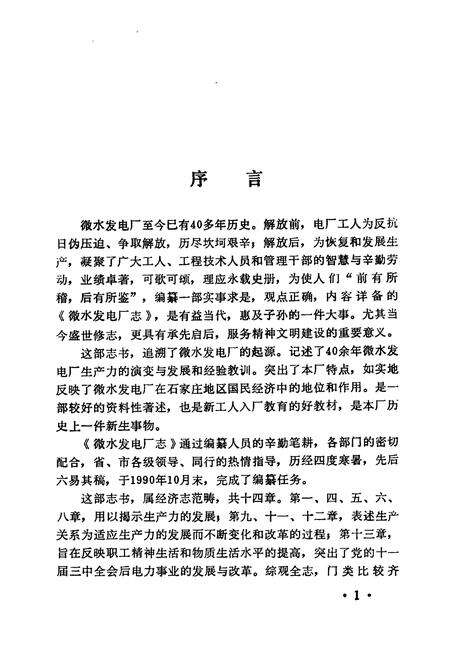 序　言

微水发电厂至今已有40多年历史。解放前，电厂工人为反抗日伪压迫、争取解放，历尽坎坷艰辛；解放后，为恢复和发展生产，凝聚了广大工人、工程技术人员和管理干部的智慧与辛勤劳动，业绩卓著，可歌可颂，理应永载史册，为使人们“前有所稽，后有所鉴”，编纂一部实事求是，观点正确，内容详备的《微水发电厂志》，是有益当代，惠及子孙的一件大事。尤其当今盛世修志，更具有承先启后，服务精神文明建设的重要意义。

这部志书，追溯了微水发电厂的起源。记述了40余年微水发电厂生产力的演变与发展和经验教训。突出了本厂特点，如实地反映了微水发电厂在石家庄地区国民经济中的地位和作用。是一部较好的资料性著述，也是新工人入厂教育的好教材，是本厂历史上一件新生事物。

《微水发电厂志》通过编纂人员的辛勤笔耕，各部门的密切配合，省、市各级领导、同行的热情指导，历经四度寒暑，先后六易其稿，于1990年10月末，完成了编纂任务。

这部志书，属经济志范畴，共十四章。第一、四、五、六、八章，用以揭示生产力的发展；第九、十一、十二章，表述生产关系为适应生产力的发展而不断变化和改革的过程；第十三章，旨在反映职工精神生活和物质生活水平的提高，突出了党的十一届三中全会后电力事业的发展与改革。综观全志，门类比较齐

·1·